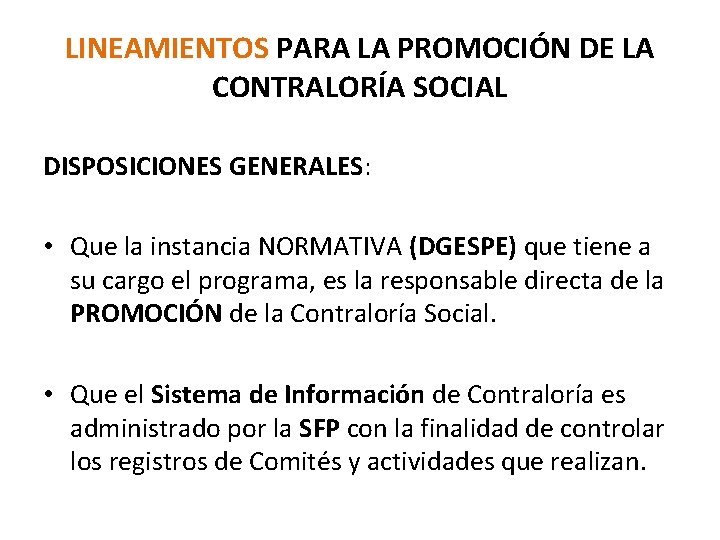 LINEAMIENTOS PARA LA PROMOCIÓN DE LA CONTRALORÍA SOCIAL

DISPOSICIONES GENERALES:

• Que la instancia NORMATIVA (DGESPE) que tiene a su cargo el programa, es la responsable directa de la PROMOCIÓN de la Contraloría Social.

• Que el Sistema de Información de Contraloría es administrado por la SFP con la finalidad de controlar los registros de Comités y actividades que realizan.